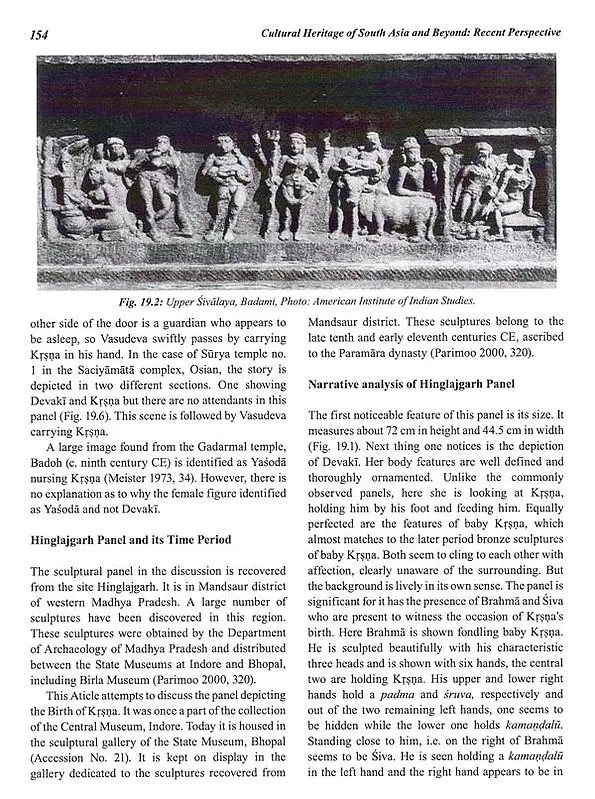 154 Cultural Heritage of South Asia and Beyond: Recent Perspective

Fig. 19.2: Upper Śivālaya, Badami, Photo: American Institute of Indian Studies.

other side of the door is a guardian who appears to be asleep, so Vasudeva swiftly passes by carrying Kṛṣṇa in his hand. In the case of Sūrya temple no. 1 in the Saciyāmātā complex, Osian, the story is depicted in two different sections. One showing Devakī and Kṛṣṇa but there are no attendants in this panel (Fig. 19.6). This scene is followed by Vasudeva carrying Kṛṣṇa.

A large image found from the Gadarmal temple, Badoh (c. ninth century CE) is identified as Yaśodā nursing Kṛṣṇa (Meister 1973, 34). However, there is no explanation as to why the female figure identified as Yaśodā and not Devakī.

Hinglajgarh Panel and its Time Period

The sculptural panel in the discussion is recovered from the site Hinglajgarh. It is in Mandsaur district of western Madhya Pradesh. A large number of sculptures have been discovered in this region. These sculptures were obtained by the Department of Archaeology of Madhya Pradesh and distributed between the State Museums at Indore and Bhopal, including Birla Museum (Parimoo 2000, 320).

This Aticle attempts to discuss the panel depicting the Birth of Kṛṣṇa. It was once a part of the collection of the Central Museum, Indore. Today it is housed in the sculptural gallery of the State Museum, Bhopal (Accession No. 21). It is kept on display in the gallery dedicated to the sculptures recovered from Mandsaur district. These sculptures belong to the late tenth and early eleventh centuries CE, ascribed to the Paramāra dynasty (Parimoo 2000, 320).

Narrative analysis of Hinglajgarh Panel

The first noticeable feature of this panel is its size. It measures about 72 cm in height and 44.5 cm in width (Fig. 19.1). Next thing one notices is the depiction of Devakī. Her body features are well defined and thoroughly ornamented. Unlike the commonly observed panels, here she is looking at Kṛṣṇa, holding him by his foot and feeding him. Equally perfected are the features of baby Kṛṣṇa, which almost matches to the later period bronze sculptures of baby Kṛṣṇa. Both seem to cling to each other with affection, clearly unaware of the surrounding. But the background is lively in its own sense. The panel is significant for it has the presence of Brahmā and Śiva who are present to witness the occasion of Kṛṣṇa's birth. Here Brahmā is shown fondling baby Kṛṣṇa. He is sculpted beautifully with his characteristic three heads and is shown with six hands, the central two are holding Kṛṣṇa. His upper and lower right hands hold a padma and śruva, respectively and out of the two remaining left hands, one seems to be hidden while the lower one holds kamaṇḍalū. Standing close to him, i.e. on the right of Brahmā seems to be Śiva. He is seen holding a kamaṇḍalū in the left hand and the right hand appears to be in